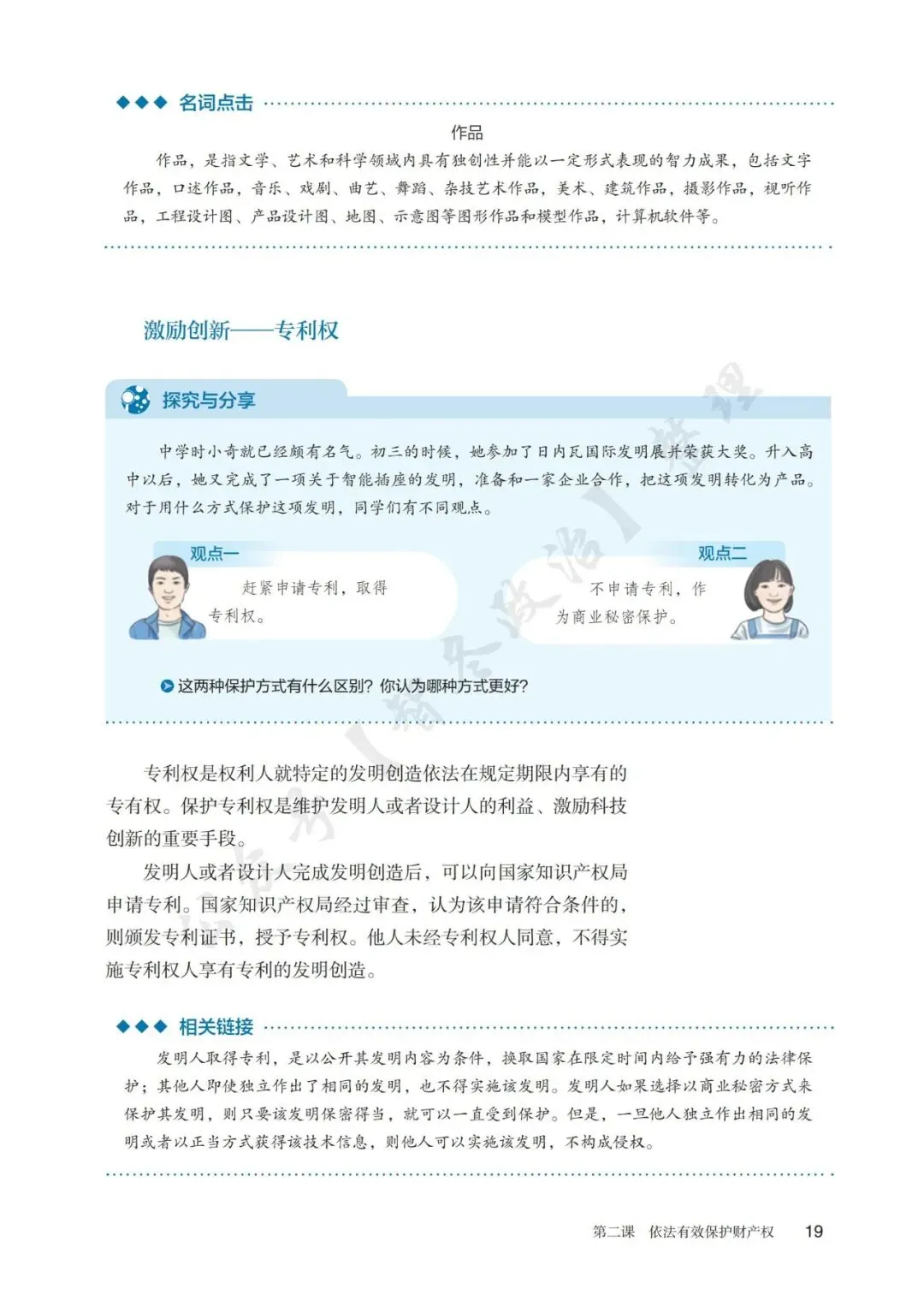 名词点击

作品

作品，是指文学、艺术和科学领域内具有独创性并能以一定形式表现的智力成果，包括文字作品，口述作品，音乐、戏剧、曲艺、舞蹈、杂技艺术作品，美术、建筑作品，摄影作品，视听作品，工程设计图、产品设计图、地图、示意图等图形作品和模型作品，计算机软件等。

激励创新——专利权

探究与分享

中学时小奇就已经颇有名气。初三的时候，她参加了日内瓦国际发明展并荣获大奖。升入高中以后，她又完成了一项关于智能插座的发明，准备和一家企业合作，把这项发明转化为产品。对于用什么方式保护这项发明，同学们有不同观点。

观点一

赶紧申请专利，取得专利权。

观点二

不申请专利，作为商业秘密保护。

这两种保护方式有什么区别？你认为哪种方式更好？

专利权是权利人就特定的发明创造依法在规定期限内享有的专有权。保护专利权是维护发明人或者设计人的利益、激励科技创新的重要手段。

发明人或者设计人完成发明创造后，可以向国家知识产权局申请专利。国家知识产权局经过审查，认为该申请符合条件的，则颁发专利证书，授予专利权。他人未经专利权人同意，不得实施专利权人享有专利的发明创造。

相关链接

发明人取得专利，是以公开其发明内容为条件，换取国家在限定时间内给予强有力的法律保护；其他人即使独立作出了相同的发明，也不得实施该发明。发明人如果选择以商业秘密方式来保护其发明，则只要该发明保密得当，就可以一直受到保护。但是，一旦他人独立作出相同的发明或者以正当方式获得该技术信息，则他人可以实施该发明，不构成侵权。

第二课 依法有效保护财产权 19